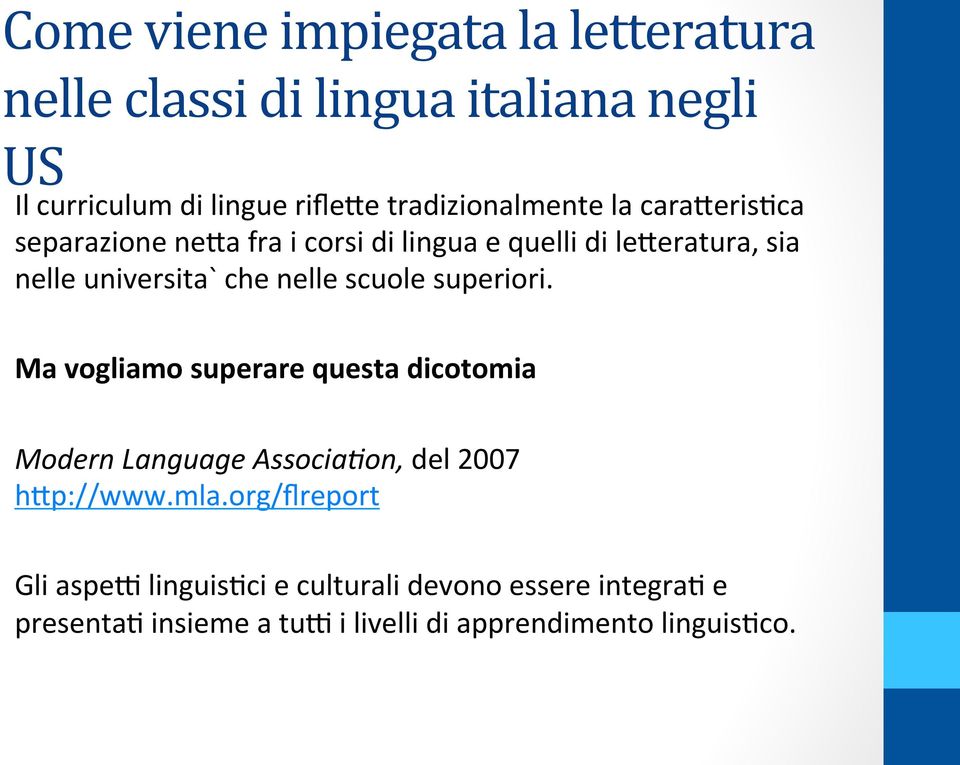 Come viene impiegata la letteratura nelle classi di lingua italiana negli US

Il curriculum di lingue riflette tradizionalmente la caratteristica separazione netta fra i corsi di lingua e quelli di letteratura, sia nelle universita` che nelle scuole superiori.

Ma vogliamo superare questa dicotomia

Modern Language Association, del 2007
http://www.mla.org/flreport

Gli aspetti linguistici e culturali devono essere integrati e presentati insieme a tutti i livelli di apprendimento linguistico.